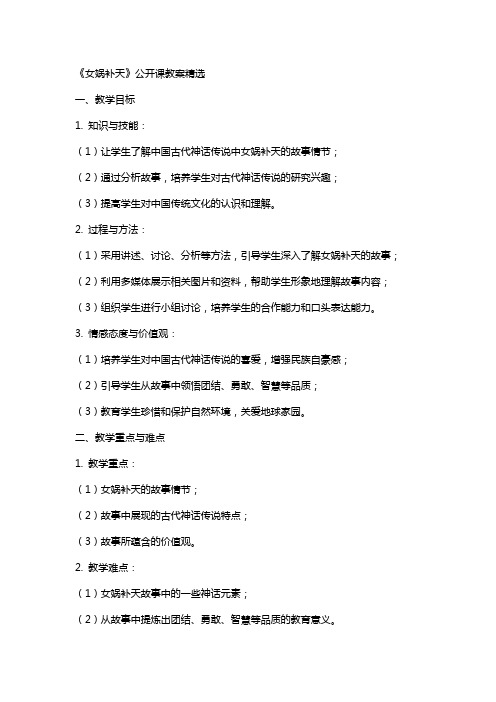 《女娲补天》公开课教案精选

一、教学目标

1. 知识与技能：

（1）让学生了解中国古代神话传说中女娲补天的故事情节；

（2）通过分析故事，培养学生对古代神话传说的研究兴趣；

（3）提高学生对中国传统文化的认识和理解。

2. 过程与方法：

（1）采用讲述、讨论、分析等方法，引导学生深入了解女娲补天的故事；

（2）利用多媒体展示相关图片和资料，帮助学生形象地理解故事内容；

（3）组织学生进行小组讨论，培养学生的合作能力和口头表达能力。

3. 情感态度与价值观：

（1）培养学生对中国古代神话传说的喜爱，增强民族自豪感；

（2）引导学生从故事中领悟团结、勇敢、智慧等品质；

（3）教育学生珍惜和保护自然环境，关爱地球家园。

二、教学重点与难点

1. 教学重点：

（1）女娲补天的故事情节；

（2）故事中展现的古代神话传说特点；

（3）故事所蕴含的价值观。

2. 教学难点：

（1）女娲补天故事中的一些神话元素；

（2）从故事中提炼出团结、勇敢、智慧等品质的教育意义。